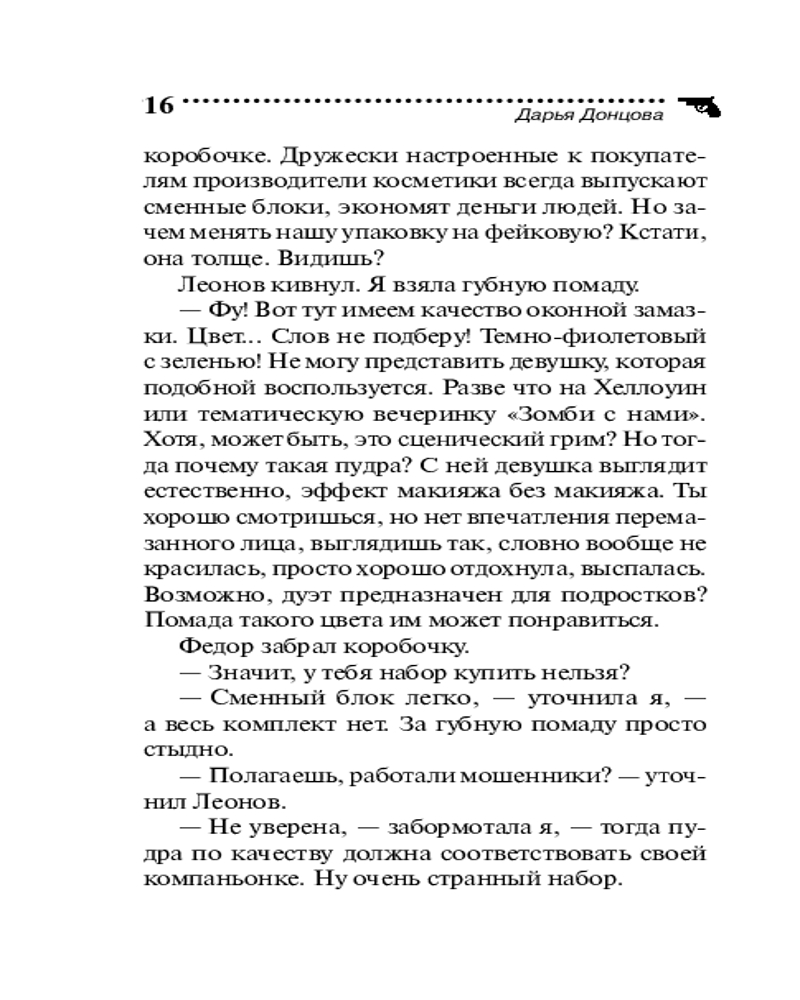 16
Дарья Донцова

коробочке. Дружески настроенные к покупателям производители косметики всегда выпускают сменные блоки, экономят деньги людей. Но зачем менять нашу упаковку на фейковую? Кстати, она толще. Видишь?

Леонов кивнул. Я взяла губную помаду.

— Фу! Вот тут имеем качество оконной замазки. Цвет... Слов не подберу! Темно-фиолетовый с зеленью! Не могу представить девушку, которая подобной воспользуется. Разве что на Хеллоуин или тематическую вечеринку «Зомби с нами». Хотя, может быть, это сценический грим? Но тогда почему такая пудра? С ней девушка выглядит естественно, эффект макияжа без макияжа. Ты хорошо смотришься, но нет впечатления перемазанного лица, выглядишь так, словно вообще не красилась, просто хорошо отдохнула, выспалась. Возможно, дуэт предназначен для подростков? Помада такого цвета им может понравиться.

Федор забрал коробочку.

— Значит, у тебя набор купить нельзя?

— Сменный блок легко, — уточнила я, — а весь комплект нет. За губную помаду просто стыдно.

— Полагаешь, работали мошенники? — уточнил Леонов.

— Не уверена, — забормотала я, — тогда пудра по качеству должна соответствовать своей компаньонке. Ну очень странный набор.